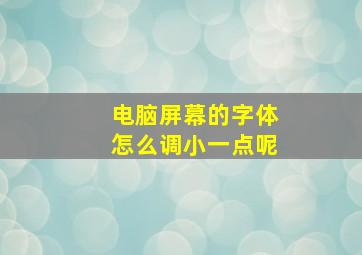 电脑屏幕的字体
怎么调小一点呢